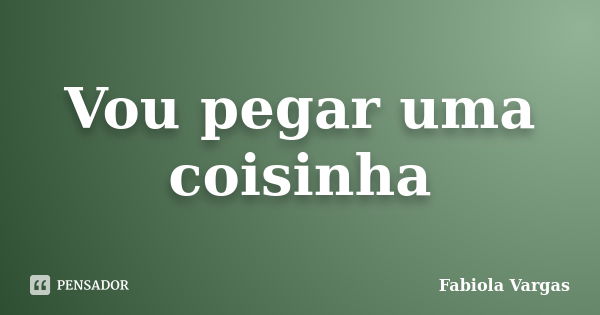 Vou pegar uma coisinha

PENSADOR

Fabiola Vargas